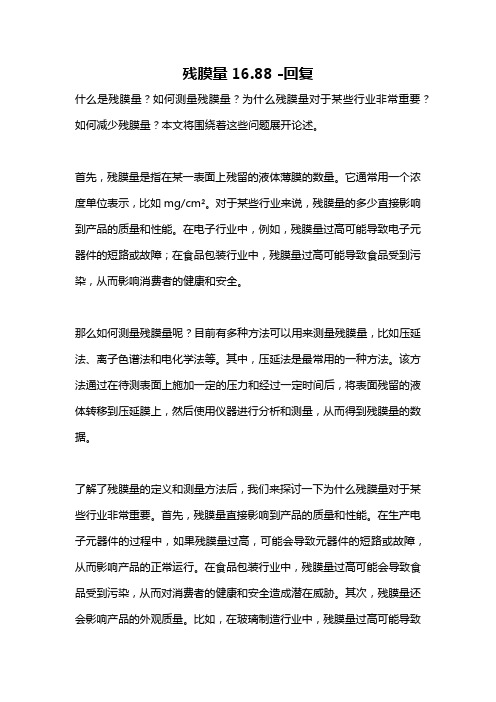 残膜量 16.88 -回复

什么是残膜量？如何测量残膜量？为什么残膜量对于某些行业非常重要？如何减少残膜量？本文将围绕着这些问题展开论述。

首先，残膜量是指在某一表面上残留的液体薄膜的数量。它通常用一个浓度单位表示，比如 mg/cm²。对于某些行业来说，残膜量的多少直接影响到产品的质量和性能。在电子行业中，例如，残膜量过高可能导致电子元器件的短路或故障；在食品包装行业中，残膜量过高可能导致食品受到污染，从而影响消费者的健康和安全。

那么如何测量残膜量呢？目前有多种方法可以用来测量残膜量，比如压延法、离子色谱法和电化学法等。其中，压延法是最常用的一种方法。该方法通过在待测表面上施加一定的压力和经过一定时间后，将表面残留的液体转移到压延膜上，然后使用仪器进行分析和测量，从而得到残膜量的数据。

了解了残膜量的定义和测量方法后，我们来探讨一下为什么残膜量对于某些行业非常重要。首先，残膜量直接影响到产品的质量和性能。在生产电子元器件的过程中，如果残膜量过高，可能会导致元器件的短路或故障，从而影响产品的正常运行。在食品包装行业中，残膜量过高可能会导致食品受到污染，从而对消费者的健康和安全造成潜在威胁。其次，残膜量还会影响产品的外观质量。比如，在玻璃制造行业中，残膜量过高可能导致